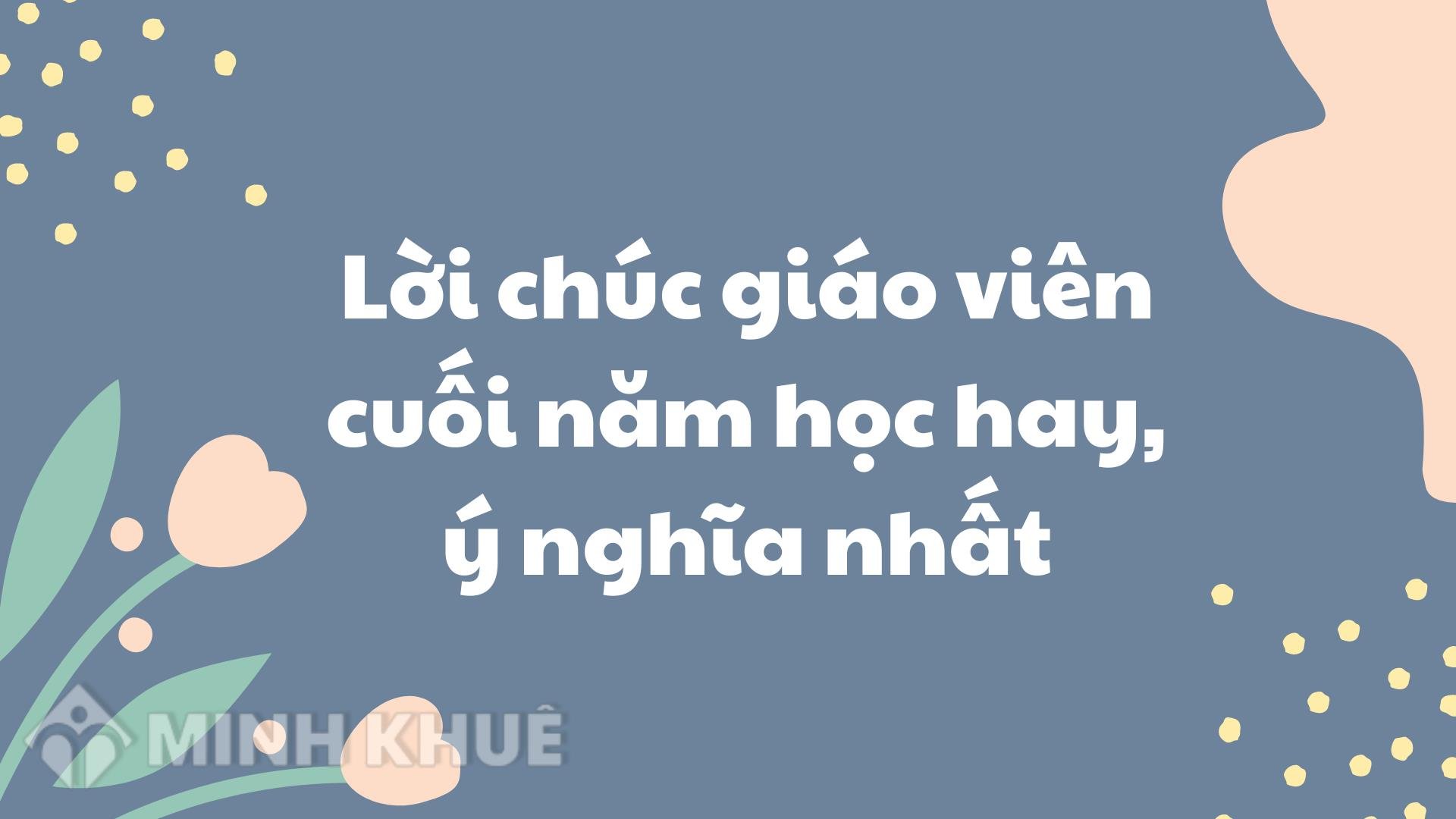 Lời chúc giáo viên cuối năm học hay, ý nghĩa nhất

MINH KHUÊ